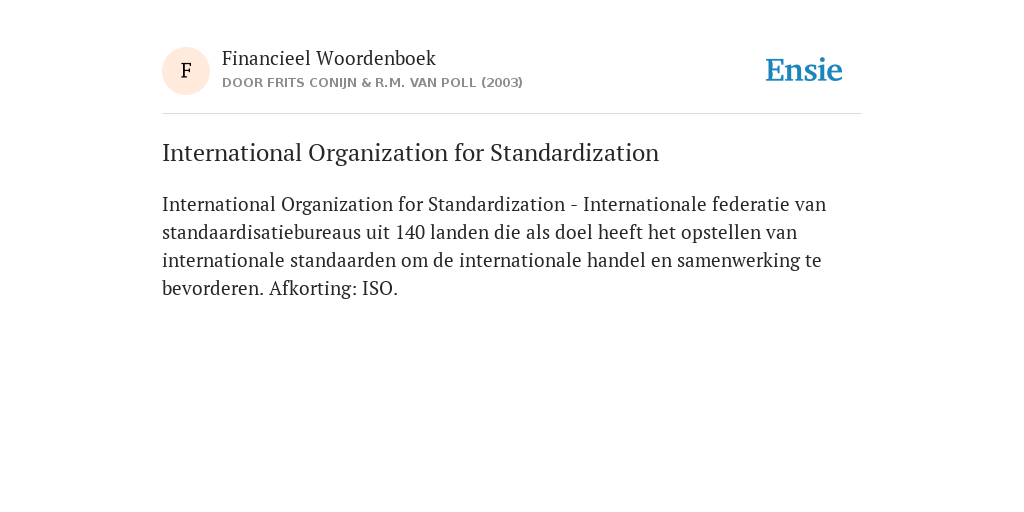 F

Financieel Woordenboek
DOOR FRITS CONIJN & R.M. VAN POLL (2003)

Ensie

International Organization for Standardization

International Organization for Standardization - Internationale federatie van standaardisatiebureaus uit 140 landen die als doel heeft het opstellen van internationale standaarden om de internationale handel en samenwerking te bevorderen. Afkorting: ISO.